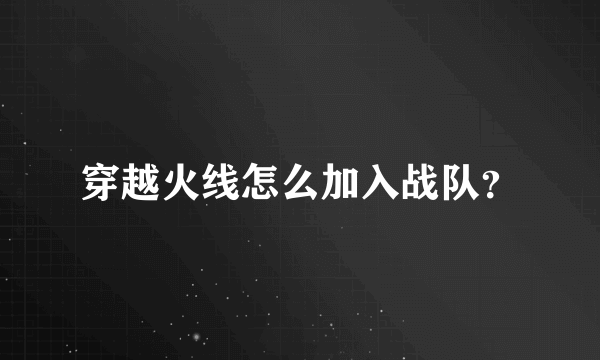 穿越火线怎么加入战队?